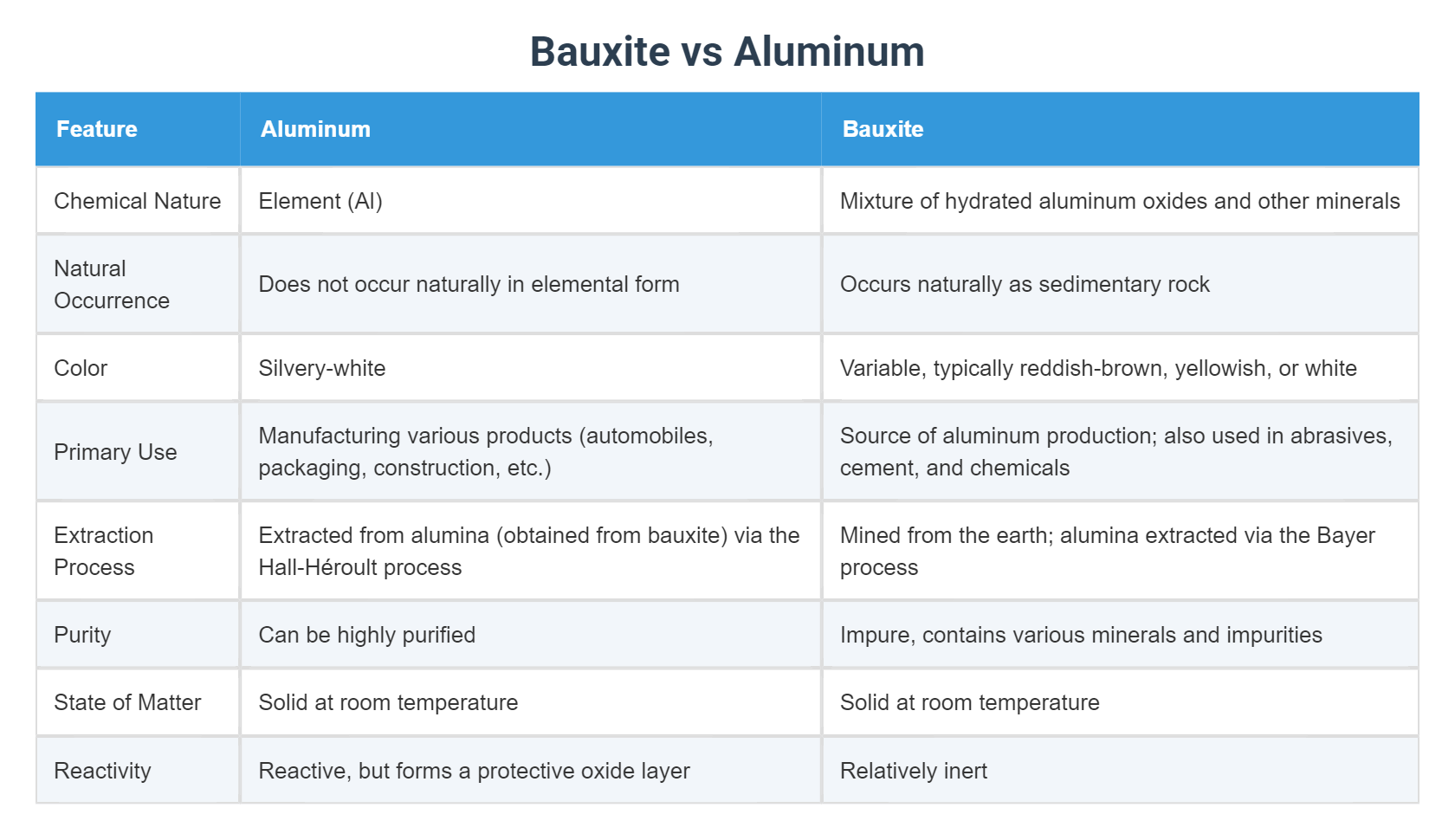 Bauxite vs Aluminum

| Feature | Aluminum | Bauxite |
|---|---|---|
| Chemical Nature | Element (Al) | Mixture of hydrated aluminum oxides and other minerals |
| Natural Occurrence | Does not occur naturally in elemental form | Occurs naturally as sedimentary rock |
| Color | Silvery-white | Variable, typically reddish-brown, yellowish, or white |
| Primary Use | Manufacturing various products (automobiles, packaging, construction, etc.) | Source of aluminum production; also used in abrasives, cement, and chemicals |
| Extraction Process | Extracted from alumina (obtained from bauxite) via the Hall-Héroult process | Mined from the earth; alumina extracted via the Bayer process |
| Purity | Can be highly purified | Impure, contains various minerals and impurities |
| State of Matter | Solid at room temperature | Solid at room temperature |
| Reactivity | Reactive, but forms a protective oxide layer | Relatively inert |